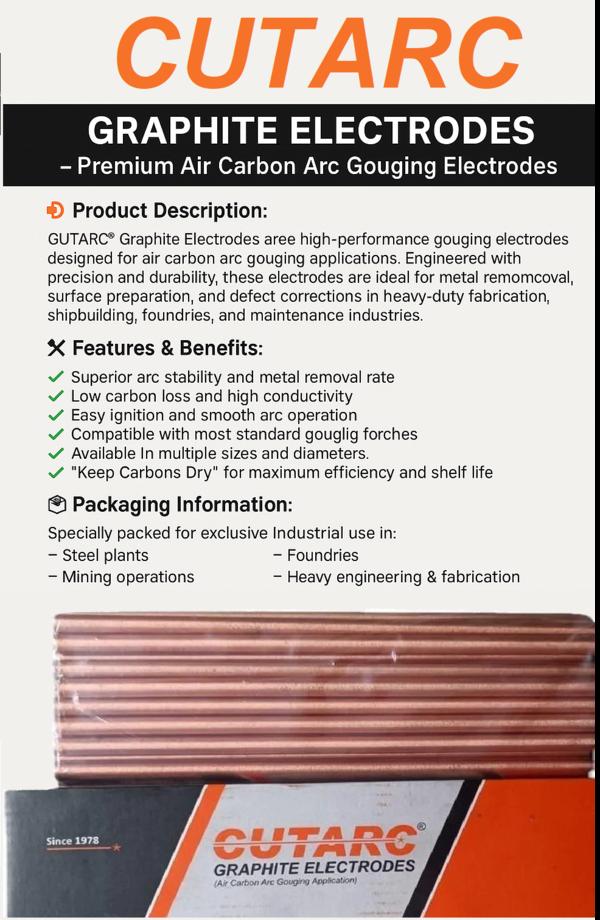 CUTARC

GRAPHITE ELECTRODES
– Premium Air Carbon Arc Gouging Electrodes

Product Description:

GUTARC® Graphite Electrodes aree high-performance gouging electrodes designed for air carbon arc gouging applications. Engineered with precision and durability, these electrodes are ideal for metal remomcoval, surface preparation, and defect corrections in heavy-duty fabrication, shipbuilding, foundries, and maintenance industries.

Features & Benefits:

✓ Superior arc stability and metal removal rate
✓ Low carbon loss and high conductivity
✓ Easy ignition and smooth arc operation
✓ Compatible with most standard gouglig forches
✓ Available In multiple sizes and diameters.
✓ "Keep Carbons Dry" for maximum efficiency and shelf life

Packaging Information:

Specially packed for exclusive Industrial use in:
– Steel plants
– Mining operations
– Foundries
– Heavy engineering & fabrication

Since 1978
GUTARC®
GRAPHITE ELECTRODES
(Air Carbon Arc Gouging Application)